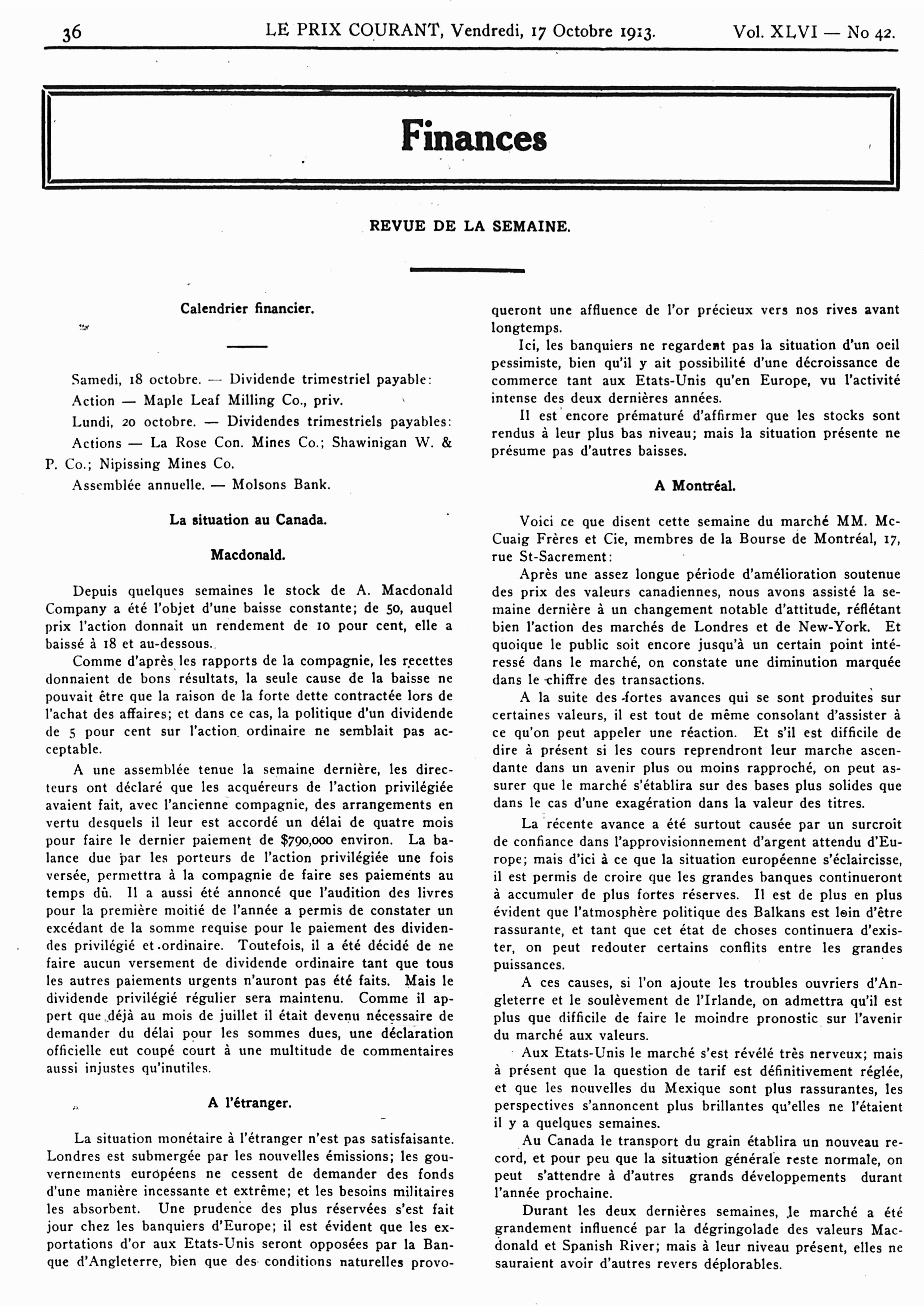 36 LE PRIX COURANT, Vendredi, 17 Octobre 1913. Vol. XLVI — No 42.

Finances

REVUE DE LA SEMAINE.

Calendrier financier.

Samedi, 18 octobre. — Dividende trimestriel payable: Action — Maple Leaf Milling Co., priv.

Lundi, 20 octobre. — Dividendes trimestriels payables: Actions — La Rose Con. Mines Co.; Shawinigan W. & P. Co.; Nipissing Mines Co.

Assemblée annuelle. — Molsons Bank.

La situation au Canada.

Macdonald.

Depuis quelques semaines le stock de A. Macdonald Company a été l'objet d'une baisse constante; de 50, auquel prix l'action donnait un rendement de 10 pour cent, elle a baissé à 18 et au-dessous.

Comme d'après les rapports de la compagnie, les recettes donnaient de bons résultats, la seule cause de la baisse ne pouvait être que la raison de la forte dette contractée lors de l'achat des affaires; et dans ce cas, la politique d'un dividende de 5 pour cent sur l'action ordinaire ne semblait pas acceptable.

A une assemblée tenue la semaine dernière, les directeurs ont déclaré que les acquéreurs de l'action privilégiée avaient fait, avec l'ancienne compagnie, des arrangements en vertu desquels il leur est accordé un délai de quatre mois pour faire le dernier paiement de $790,000 environ. La balance due par les porteurs de l'action privilégiée une fois versée, permettra à la compagnie de faire ses paiements au temps dû. Il a aussi été annoncé que l'audition des livres pour la première moitié de l'année a permis de constater un excédant de la somme requise pour le paiement des dividendes privilégié et ordinaire. Toutefois, il a été décidé de ne faire aucun versement de dividende ordinaire tant que tous les autres paiements urgents n'auront pas été faits. Mais le dividende privilégié régulier sera maintenu. Comme il appert que déjà au mois de juillet il était devenu nécessaire de demander du délai pour les sommes dues, une déclaration officielle eut coupé court à une multitude de commentaires aussi injustes qu'inutiles.

A l'étranger.

La situation monétaire à l'étranger n'est pas satisfaisante. Londres est submergée par les nouvelles émissions; les gouvernements européens ne cessent de demander des fonds d'une manière incessante et extrême; et les besoins militaires les absorbent. Une prudence des plus réservées s'est fait jour chez les banquiers d'Europe; il est évident que les exportations d'or aux Etats-Unis seront opposées par la Banque d'Angleterre, bien que des conditions naturelles provoqueront une affluence de l'or précieux vers nos rives avant longtemps.

Ici, les banquiers ne regardent pas la situation d'un oeil pessimiste, bien qu'il y ait possibilité d'une décroissance de commerce tant aux Etats-Unis qu'en Europe, vu l'activité intense des deux dernières années.

Il est encore prématuré d'affirmer que les stocks sont rendus à leur plus bas niveau; mais la situation présente ne présume pas d'autres baisses.

A Montréal.

Voici ce que disent cette semaine du marché MM. McCuaig Frères et Cie, membres de la Bourse de Montréal, 17, rue St-Sacrement:

Après une assez longue période d'amélioration soutenue des prix des valeurs canadiennes, nous avons assisté la semaine dernière à un changement notable d'attitude, réflétant bien l'action des marchés de Londres et de New-York. Et quoique le public soit encore jusqu'à un certain point intéressé dans le marché, on constate une diminution marquée dans le chiffre des transactions.

A la suite des fortes avances qui se sont produites sur certaines valeurs, il est tout de même consolant d'assister à ce qu'on peut appeler une réaction. Et s'il est difficile de dire à présent si les cours reprendront leur marche ascendante dans un avenir plus ou moins rapproché, on peut assurer que le marché s'établira sur des bases plus solides que dans le cas d'une exagération dans la valeur des titres.

La récente avance a été surtout causée par un surcroit de confiance dans l'approvisionnement d'argent attendu d'Europe; mais d'ici à ce que la situation européenne s'éclaircisse, il est permis de croire que les grandes banques continueront à accumuler de plus fortes réserves. Il est de plus en plus évident que l'atmosphère politique des Balkans est loin d'être rassurante, et tant que cet état de choses continuera d'exister, on peut redouter certains conflits entre les grandes puissances.

A ces causes, si l'on ajoute les troubles ouvriers d'Angleterre et le soulèvement de l'Irlande, on admettra qu'il est plus que difficile de faire le moindre pronostic sur l'avenir du marché aux valeurs.

Aux Etats-Unis le marché s'est révélé très nerveux; mais à présent que la question de tarif est définitivement réglée, et que les nouvelles du Mexique sont plus rassurantes, les perspectives s'annoncent plus brillantes qu'elles ne l'étaient il y a quelques semaines.

Au Canada le transport du grain établira un nouveau record, et pour peu que la situation générale reste normale, on peut s'attendre à d'autres grands développements durant l'année prochaine.

Durant les deux dernières semaines, le marché a été grandement influencé par la dégringolade des valeurs Macdonald et Spanish River; mais à leur niveau présent, elles ne sauraient avoir d'autres revers déplorables.